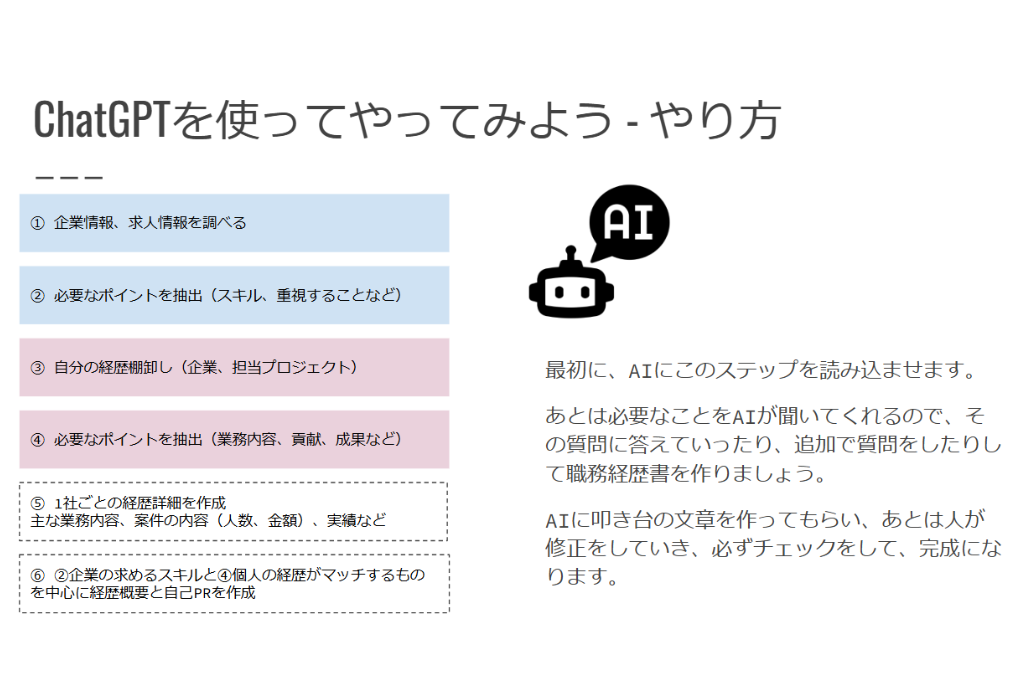 ChatGPTを使ってやってみよう - やり方

① 企業情報、求人情報を調べる

② 必要なポイントを抽出（スキル、重視することなど）

③ 自分の経歴棚卸し（企業、担当プロジェクト）

④ 必要なポイントを抽出（業務内容、貢献、成果など）

⑤ 1社ごとの経歴詳細を作成
主な業務内容、案件の内容（人数、金額）、実績など

⑥ ②企業の求めるスキルと④個人の経歴がマッチするものを中心に経歴概要と自己PRを作成

AI

最初に、AIにこのステップを読み込ませます。

あとは必要なことをAIが聞いてくれるので、その質問に答えていったり、追加で質問をしたりして職務経歴書を作りましょう。

AIに叩き台の文章を作ってもらい、あとは人が修正をしていき、必ずチェックをして、完成になります。